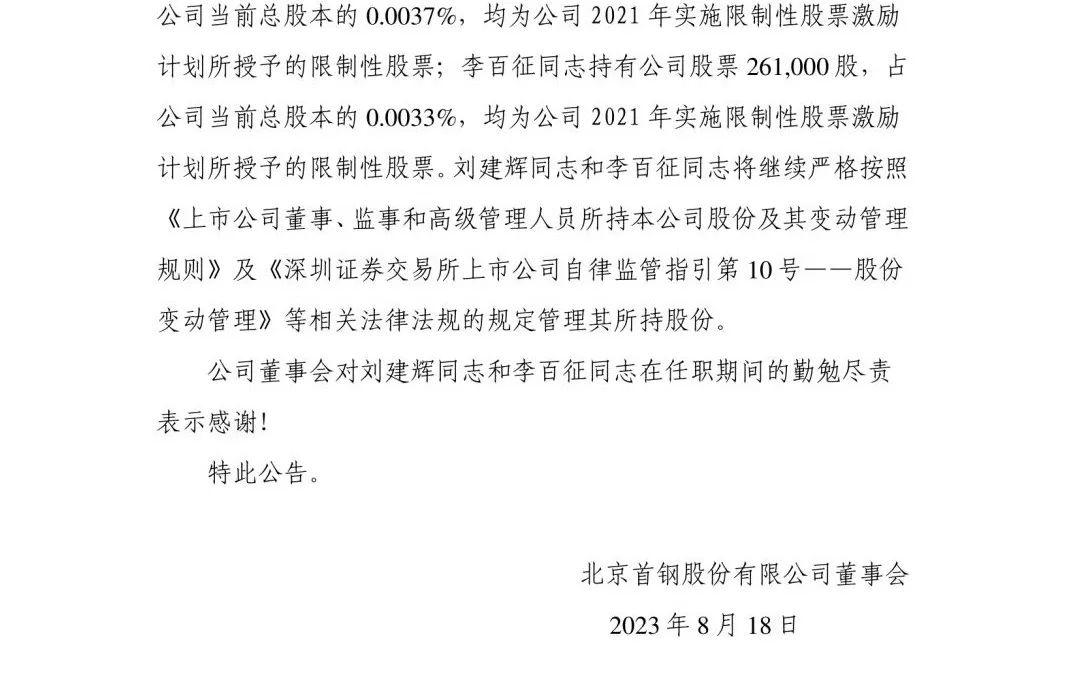 公司当前总股本的 0.0037%，均为公司 2021 年实施限制性股票激励计划所授予的限制性股票；李百征同志持有公司股票 261,000 股，占公司当前总股本的 0.0033%，均为公司 2021 年实施限制性股票激励计划所授予的限制性股票。刘建辉同志和李百征同志将继续严格按照《上市公司董事、监事和高级管理人员所持本公司股份及其变动管理规则》及《深圳证券交易所上市公司自律监管指引第 10 号——股份变动管理》等相关法律法规的规定管理其所持股份。

公司董事会对刘建辉同志和李百征同志在任职期间的勤勉尽责表示感谢！

特此公告。

北京首钢股份有限公司董事会

2023 年 8 月 18 日